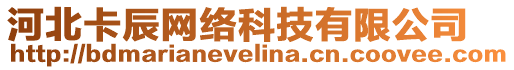 河北卡辰网络科技有限公司
http://bdmarianevelina.cn.coovee.com